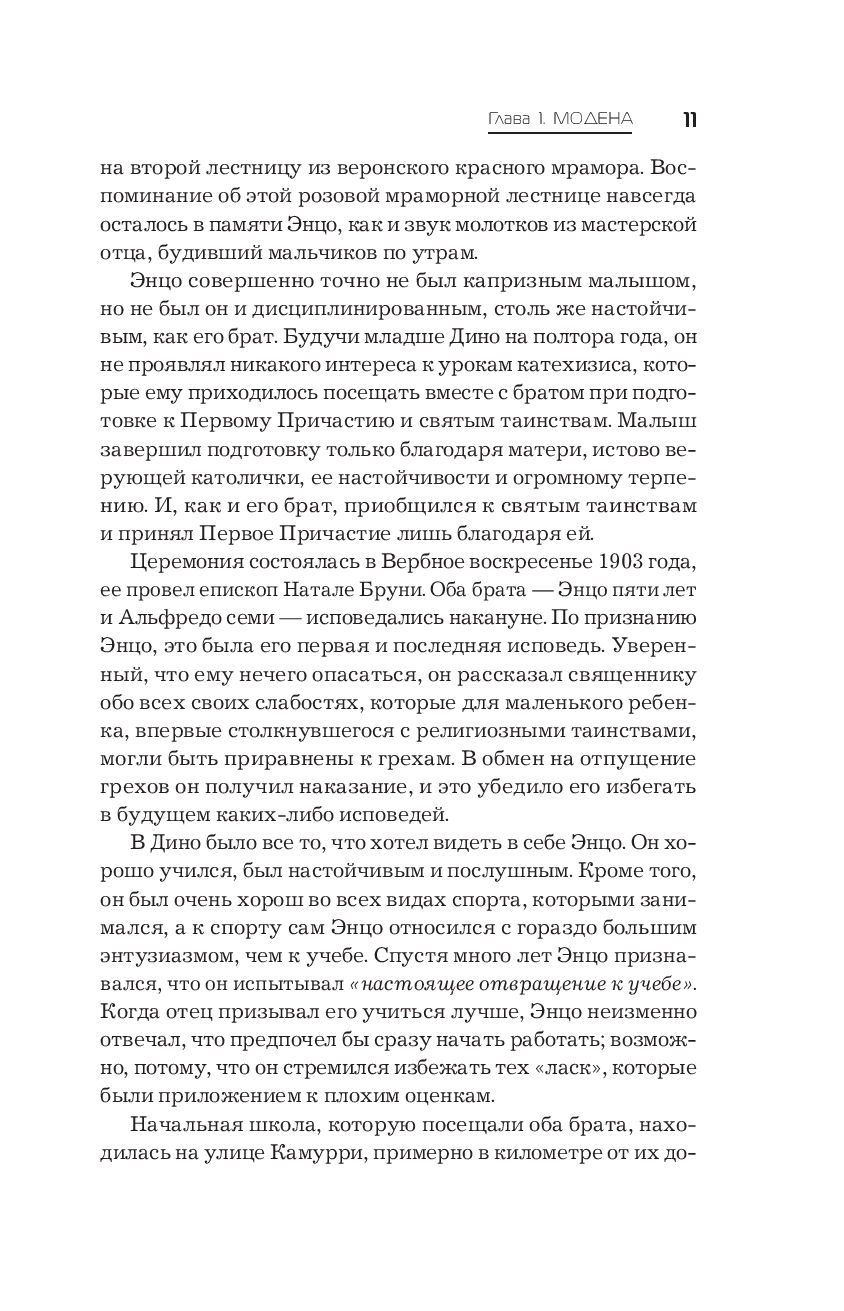 Глава 1. МОДЕНА 11

на второй лестницу из веронского красного мрамора. Воспоминание об этой розовой мраморной лестнице навсегда осталось в памяти Энцо, как и звук молотков из мастерской отца, будивший мальчиков по утрам.

Энцо совершенно точно не был капризным малышом, но не был он и дисциплинированным, столь же настойчивым, как его брат. Будучи младше Дино на полтора года, он не проявлял никакого интереса к урокам катехизиса, которые ему приходилось посещать вместе с братом при подготовке к Первому Причастию и святым таинствам. Малыш завершил подготовку только благодаря матери, истово верующей католички, ее настойчивости и огромному терпению. И, как и его брат, приобщился к святым таинствам и принял Первое Причастие лишь благодаря ей.

Церемония состоялась в Вербное воскресенье 1903 года, ее провел епископ Натале Бруни. Оба брата — Энцо пяти лет и Альфредо семи — исповедались накануне. По признанию Энцо, это была его первая и последняя исповедь. Уверенный, что ему нечего опасаться, он рассказал священнику обо всех своих слабостях, которые для маленького ребенка, впервые столкнувшегося с религиозными таинствами, могли быть приравнены к грехам. В обмен на отпущение грехов он получил наказание, и это убедило его избегать в будущем каких-либо исповедей.

В Дино было все то, что хотел видеть в себе Энцо. Он хорошо учился, был настойчивым и послушным. Кроме того, он был очень хорош во всех видах спорта, которыми занимался, а к спорту сам Энцо относился с гораздо большим энтузиазмом, чем к учебе. Спустя много лет Энцо признавался, что он испытывал «настоящее отвращение к учебе». Когда отец призывал его учиться лучше, Энцо неизменно отвечал, что предпочел бы сразу начать работать; возможно, потому, что он стремился избежать тех «ласк», которые были приложением к плохим оценкам.

Начальная школа, которую посещали оба брата, находилась на улице Камурри, примерно в километре от их до-